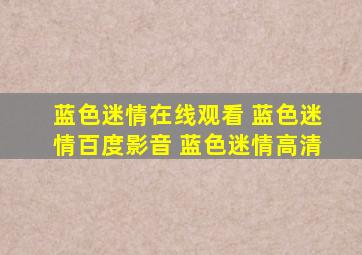 蓝色迷情在线观看 蓝色迷情百度影音 蓝色迷情高清